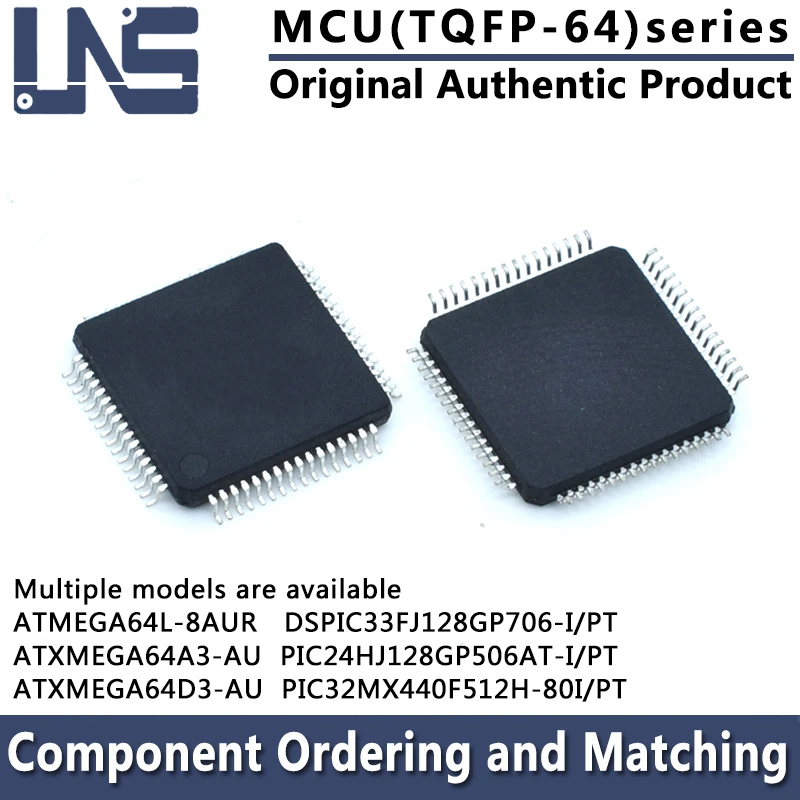 UNS

MCU(TQFP-64)series

Original Authentic Product

Multiple models are available
ATMEGA64L-8AUR DSPIC33FJ128GP706-I/PT
ATXMEGA64A3-AU PIC24HJ128GP506AT-I/PT
ATXMEGA64D3-AU PIC32MX440F512H-80I/PT

Component Ordering and Matching